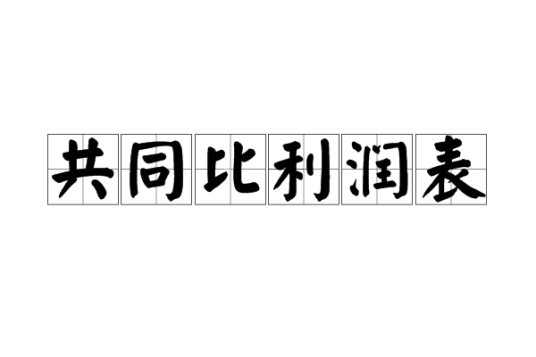 共同比利润表